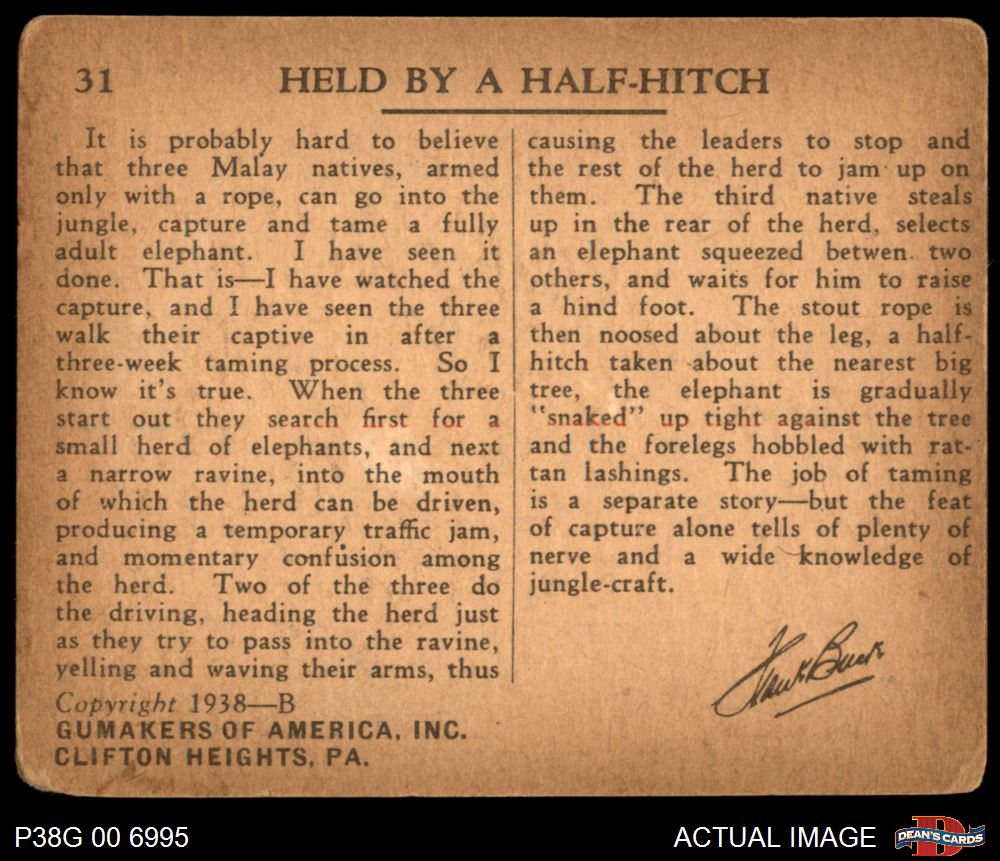 31 HELD BY A HALF-HITCH

It is probably hard to believe that three Malay natives, armed only with a rope, can go into the jungle, capture and tame a fully adult elephant. I have seen it done. That is—I have watched the capture, and I have seen the three walk their captive in after a three-week taming process. So I know it's true. When the three start out they search first for a small herd of elephants, and next a narrow ravine, into the mouth of which the herd can be driven, producing a temporary traffic jam, and momentary confusion among the herd. Two of the three do the driving, heading the herd just as they try to pass into the ravine, yelling and waving their arms, thus causing the leaders to stop and the rest of the herd to jam up on them. The third native steals up in the rear of the herd, selects an elephant squeezed betwen two others, and waits for him to raise a hind foot. The stout rope is then noosed about the leg, a half-hitch taken about the nearest big tree, the elephant is gradually "snaked" up tight against the tree and the forelegs hobbled with rattan lashings. The job of taming is a separate story—but the feat of capture alone tells of plenty of nerve and a wide knowledge of jungle-craft.

Frank Buck

Copyright 1938—B
GUMAKERS OF AMERICA, INC.
CLIFTON HEIGHTS, PA.

P38G 00 6995

ACTUAL IMAGE

DEAN'S CARDS